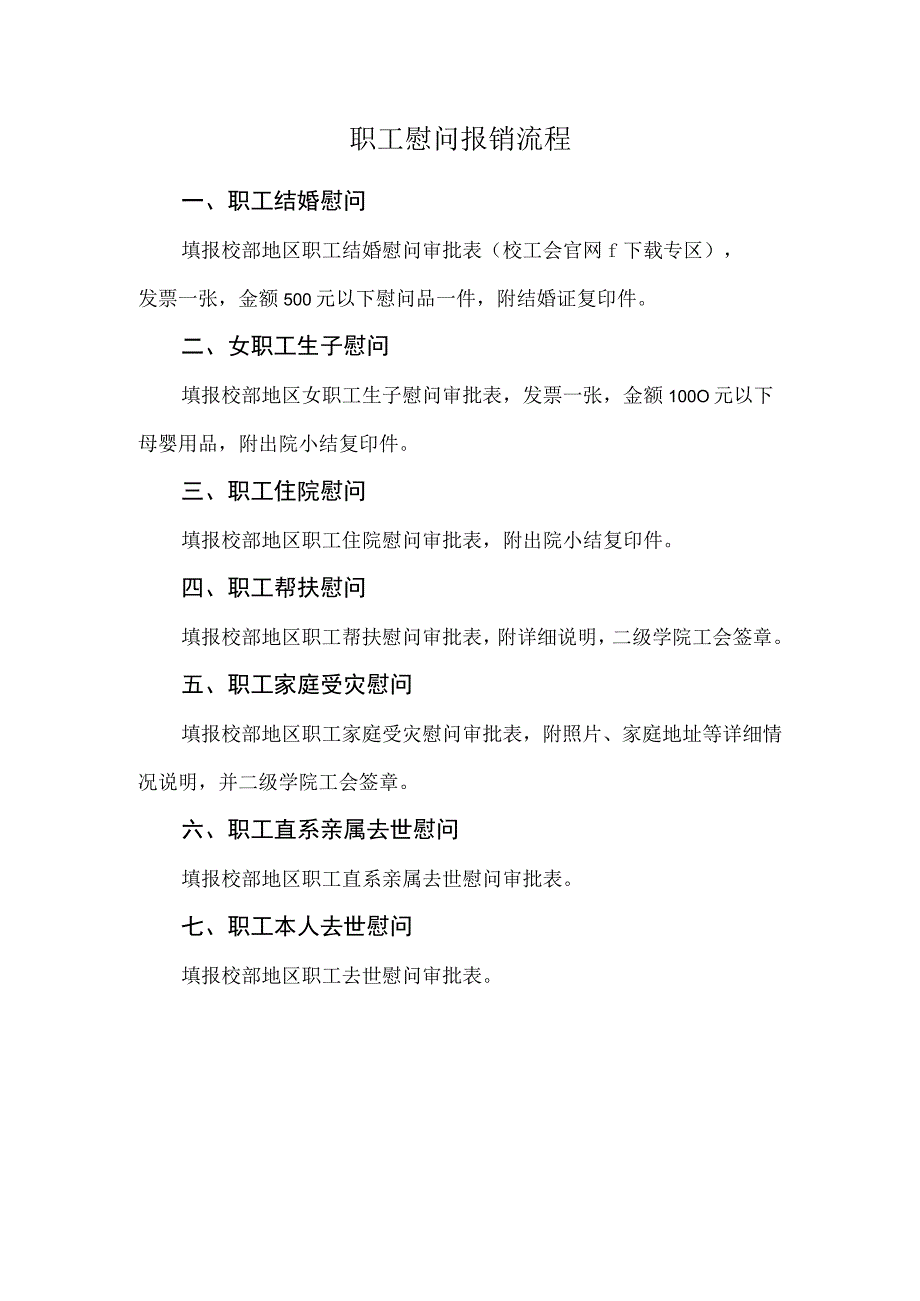 职工慰问报销流程

一、职工结婚慰问

填报校部地区职工结婚慰问审批表（校工会官网 f 下载专区），发票一张，金额 500 元以下慰问品一件，附结婚证复印件。

二、女职工生子慰问

填报校部地区女职工生子慰问审批表，发票一张，金额 100O 元以下母婴用品，附出院小结复印件。

三、职工住院慰问

填报校部地区职工住院慰问审批表，附出院小结复印件。

四、职工帮扶慰问

填报校部地区职工帮扶慰问审批表，附详细说明，二级学院工会签章。

五、职工家庭受灾慰问

填报校部地区职工家庭受灾慰问审批表，附照片、家庭地址等详细情况说明，并二级学院工会签章。

六、职工直系亲属去世慰问

填报校部地区职工直系亲属去世慰问审批表。

七、职工本人去世慰问

填报校部地区职工去世慰问审批表。